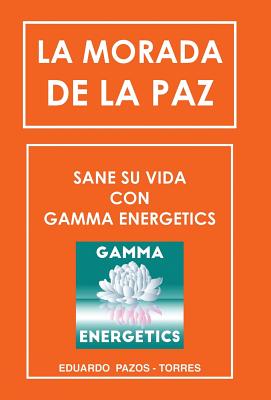 LA MORADA DE LA PAZ

SANE SU VIDA CON GAMMA ENERGETICS

GAMMA

ENERGETICS

EDUARDO PAZOS - TORRES